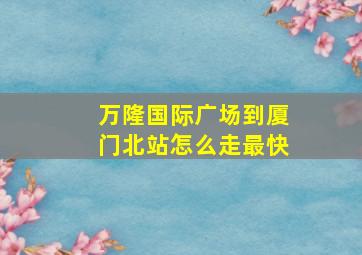 万隆国际广场到厦门北站怎么走最快